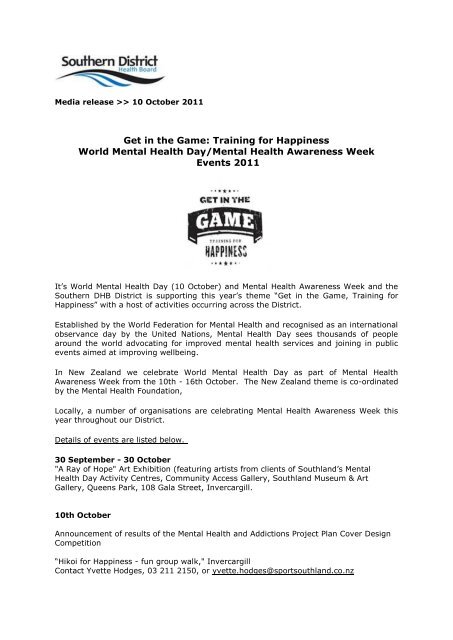 Southern District
Health Board

Media release >> 10 October 2011

Get in the Game: Training for Happiness
World Mental Health Day/Mental Health Awareness Week
Events 2011

GET IN THE
GAME
TRAINING FOR
HAPPINESS

It's World Mental Health Day (10 October) and Mental Health Awareness Week and the Southern DHB District is supporting this year's theme "Get in the Game, Training for Happiness" with a host of activities occurring across the District.

Established by the World Federation for Mental Health and recognised as an international observance day by the United Nations, Mental Health Day sees thousands of people around the world advocating for improved mental health services and joining in public events aimed at improving wellbeing.

In New Zealand we celebrate World Mental Health Day as part of Mental Health Awareness Week from the 10th - 16th October. The New Zealand theme is co-ordinated by the Mental Health Foundation,

Locally, a number of organisations are celebrating Mental Health Awareness Week this year throughout our District.

Details of events are listed below.

30 September - 30 October
"A Ray of Hope" Art Exhibition (featuring artists from clients of Southland's Mental Health Day Activity Centres, Community Access Gallery, Southland Museum & Art Gallery, Queens Park, 108 Gala Street, Invercargill.

10th October

Announcement of results of the Mental Health and Addictions Project Plan Cover Design Competition

"Hikoi for Happiness - fun group walk," Invercargill
Contact Yvette Hodges, 03 211 2150, or yvette.hodges@sportsouthland.co.nz